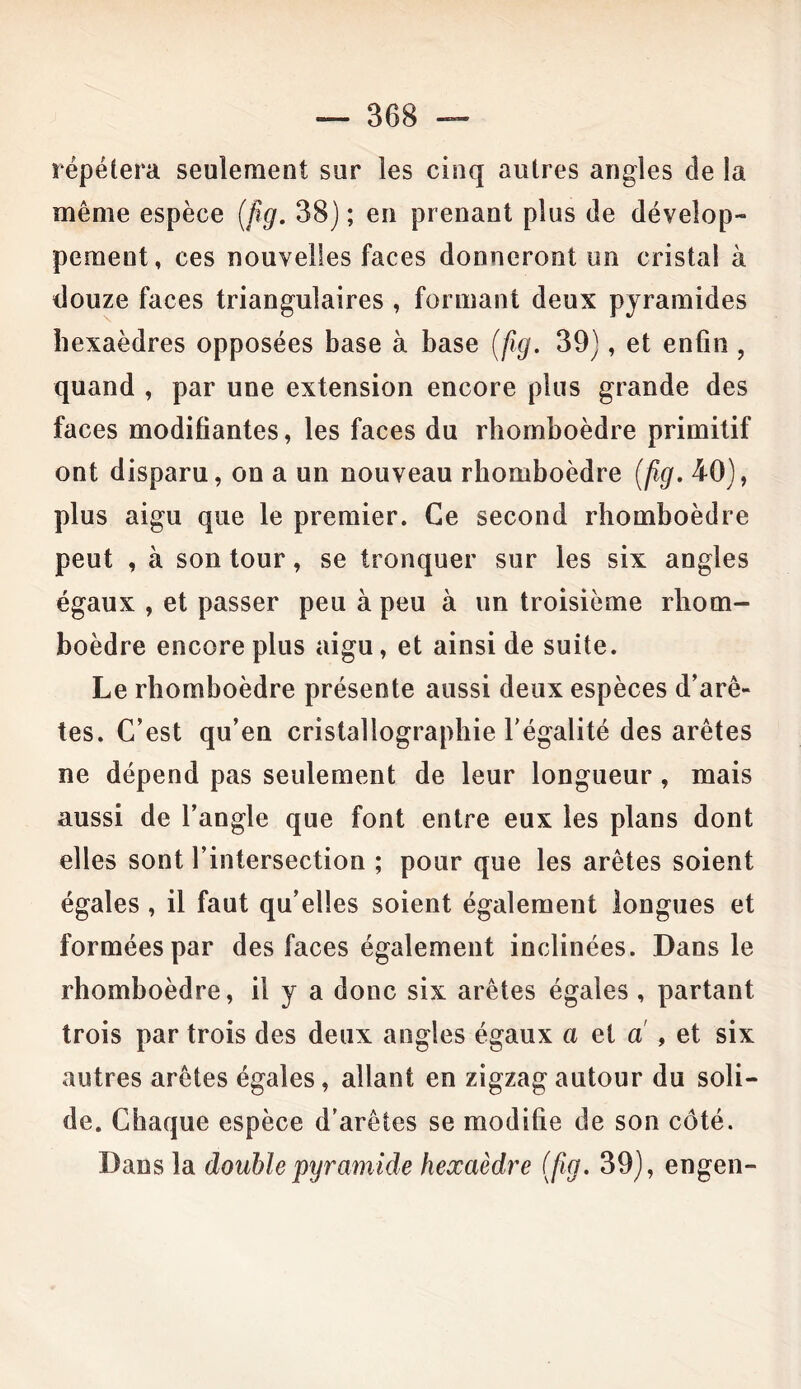 — 368 —

répétera seulement sur les cinq autres angles de la même espèce (fig. 38) ; en prenant plus de développement, ces nouvelles faces donneront un cristal à douze faces triangulaires , formant deux pyramides hexaèdres opposées base à base (fig. 39) , et enfin , quand , par une extension encore plus grande des faces modifiantes, les faces du rhomboèdre primitif ont disparu, on a un nouveau rhomboèdre (fig. 40), plus aigu que le premier. Ce second rhomboèdre peut , à son tour, se tronquer sur les six angles égaux , et passer peu à peu à un troisième rhomboèdre encore plus aigu, et ainsi de suite.

Le rhomboèdre présente aussi deux espèces d'arêtes. C'est qu'en cristallographie l'égalité des arêtes ne dépend pas seulement de leur longueur, mais aussi de l'angle que font entre eux les plans dont elles sont l'intersection ; pour que les arêtes soient égales , il faut qu'elles soient également longues et formées par des faces également inclinées. Dans le rhomboèdre, il y a donc six arêtes égales , partant trois par trois des deux angles égaux $a$ et $a'$ , et six autres arêtes égales, allant en zigzag autour du solide. Chaque espèce d'arêtes se modifie de son côté.

Dans la double pyramide hexaèdre (fig. 39), engen-